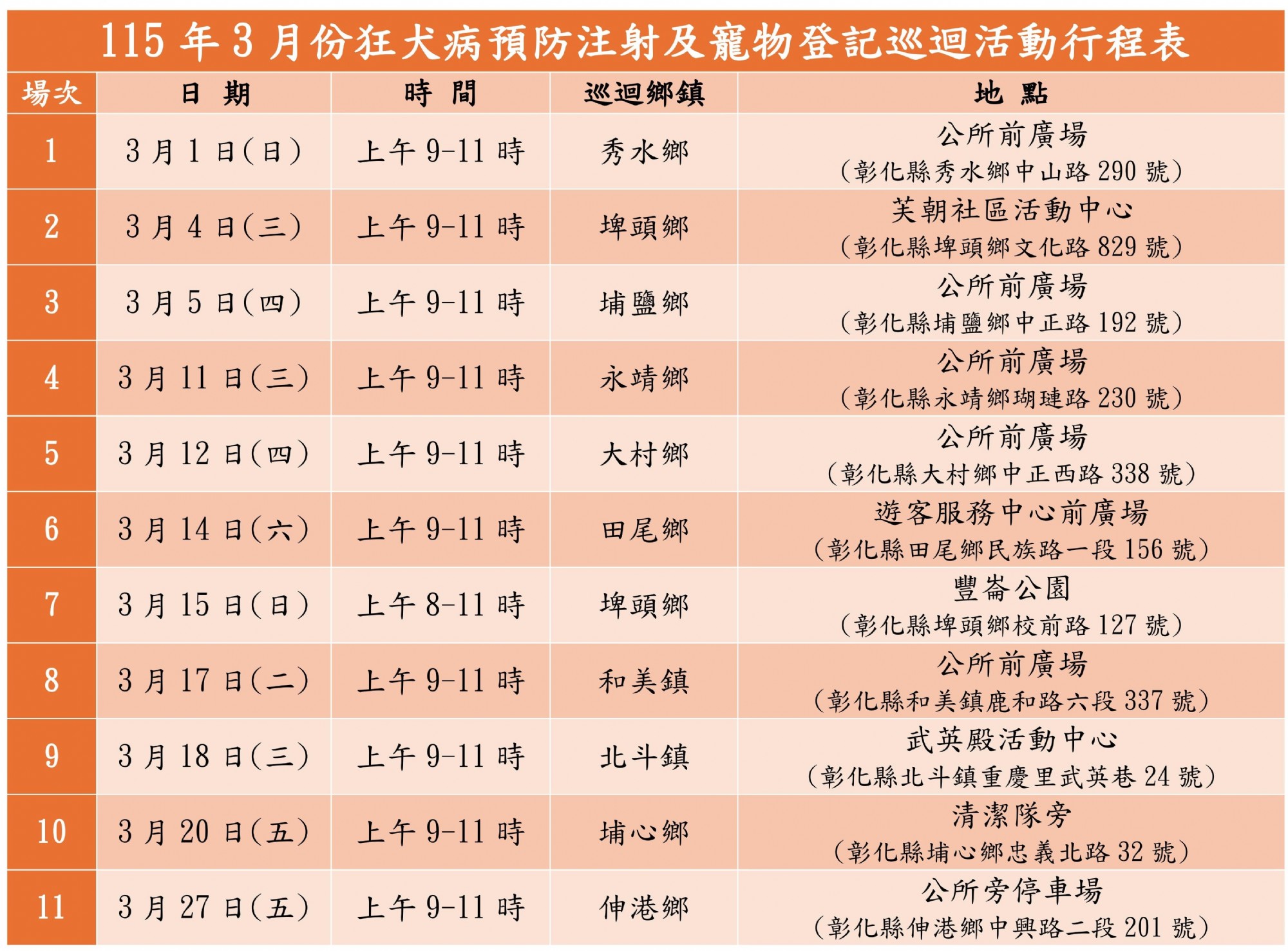 115年3月份狂犬病預防注射及寵物登記巡迴活動行程表

| 場次 | 日 期 | 時 間 | 巡迴鄉鎮 | 地 點 |
|---|---|---|---|---|
| 1 | 3月1日(日) | 上午9-11時 | 秀水鄉 | 公所前廣場 (彰化縣秀水鄉中山路290號) |
| 2 | 3月4日(三) | 上午9-11時 | 埤頭鄉 | 芙朝社區活動中心 (彰化縣埤頭鄉文化路829號) |
| 3 | 3月5日(四) | 上午9-11時 | 埔鹽鄉 | 公所前廣場 (彰化縣埔鹽鄉中正路192號) |
| 4 | 3月11日(三) | 上午9-11時 | 永靖鄉 | 公所前廣場 (彰化縣永靖鄉瑚璉路230號) |
| 5 | 3月12日(四) | 上午9-11時 | 大村鄉 | 公所前廣場 (彰化縣大村鄉中正西路338號) |
| 6 | 3月14日(六) | 上午9-11時 | 田尾鄉 | 遊客服務中心前廣場 (彰化縣田尾鄉民族路一段156號) |
| 7 | 3月15日(日) | 上午8-11時 | 埤頭鄉 | 豐崙公園 (彰化縣埤頭鄉校前路127號) |
| 8 | 3月17日(二) | 上午9-11時 | 和美鎮 | 公所前廣場 (彰化縣和美鎮鹿和路六段337號) |
| 9 | 3月18日(三) | 上午9-11時 | 北斗鎮 | 武英殿活動中心 (彰化縣北斗鎮重慶里武英巷24號) |
| 10 | 3月20日(五) | 上午9-11時 | 埔心鄉 | 清潔隊旁 (彰化縣埔心鄉忠義北路32號) |
| 11 | 3月27日(五) | 上午9-11時 | 伸港鄉 | 公所旁停車場 (彰化縣伸港鄉中興路二段201號) |